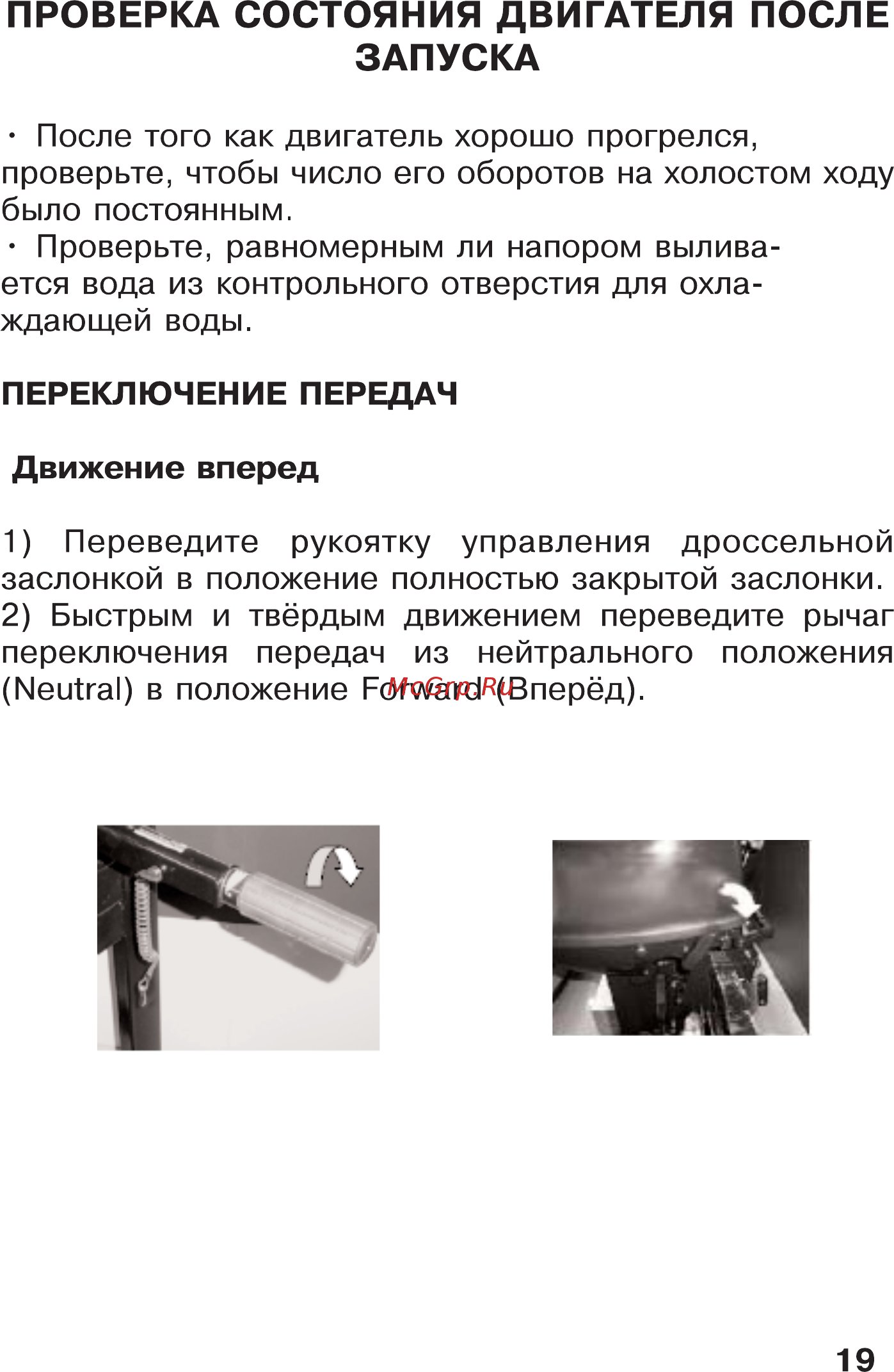 ПРОВЕРКА СОСТОЯНИЯ ДВИГАТЕЛЯ ПОСЛЕ ЗАПУСКА

· После того как двигатель хорошо прогрелся, проверьте, чтобы число его оборотов на холостом ходу было постоянным.
· Проверьте, равномерным ли напором выливается вода из контрольного отверстия для охлаждающей воды.

ПЕРЕКЛЮЧЕНИЕ ПЕРЕДАЧ

Движение вперед

1) Переведите рукоятку управления дроссельной заслонкой в положение полностью закрытой заслонки.
2) Быстрым и твёрдым движением переведите рычаг переключения передач из нейтрального положения (Neutral) в положение Forward (Вперёд).

McGrp.Ru

19